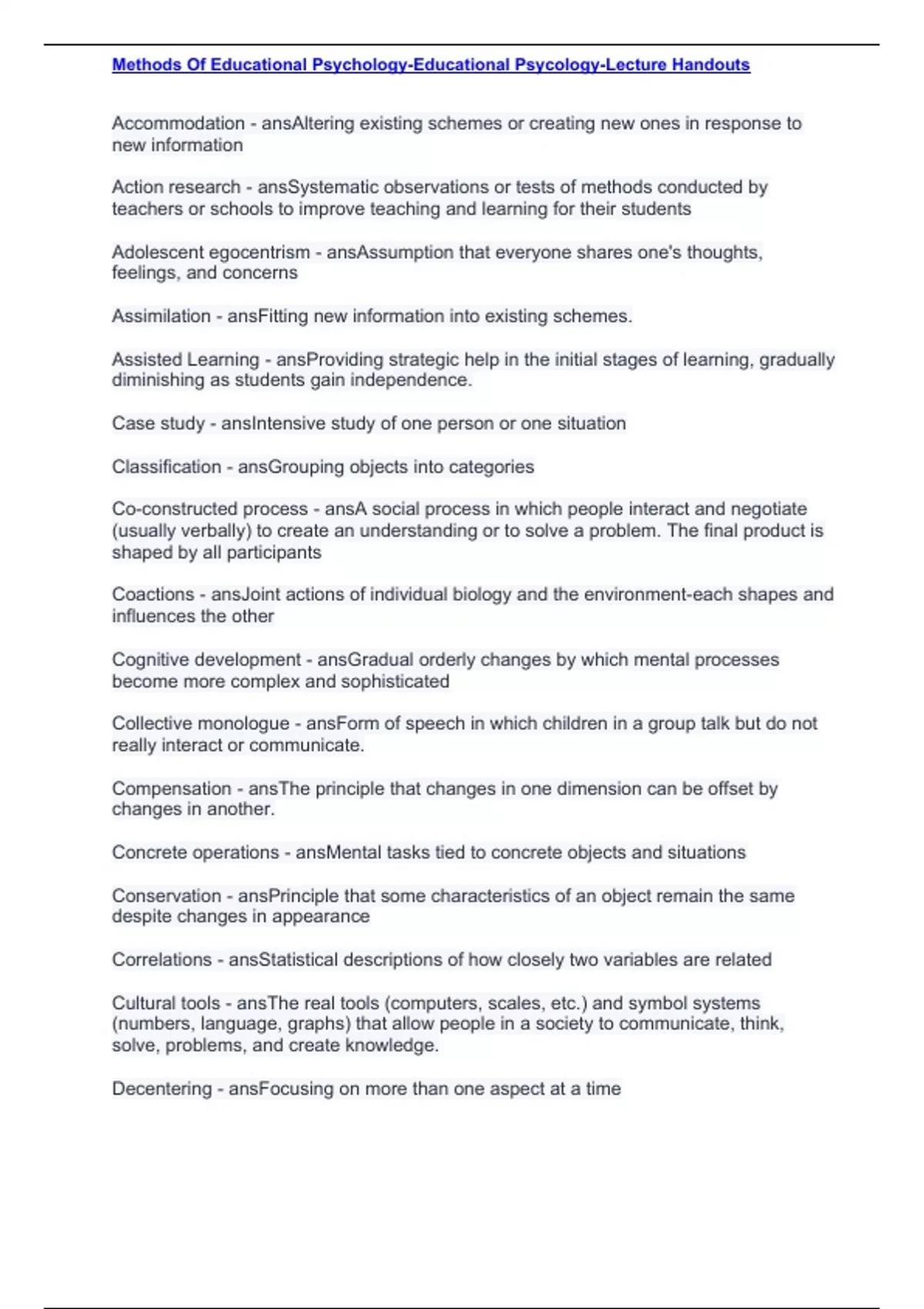 Methods Of Educational Psychology-Educational Psycology-Lecture Handouts

Accommodation - ansAltering existing schemes or creating new ones in response to new information

Action research - ansSystematic observations or tests of methods conducted by teachers or schools to improve teaching and learning for their students

Adolescent egocentrism - ansAssumption that everyone shares one's thoughts, feelings, and concerns

Assimilation - ansFitting new information into existing schemes.

Assisted Learning - ansProviding strategic help in the initial stages of learning, gradually diminishing as students gain independence.

Case study - ansIntensive study of one person or one situation

Classification - ansGrouping objects into categories

Co-constructed process - ansA social process in which people interact and negotiate (usually verbally) to create an understanding or to solve a problem. The final product is shaped by all participants

Coactions - ansJoint actions of individual biology and the environment-each shapes and influences the other

Cognitive development - ansGradual orderly changes by which mental processes become more complex and sophisticated

Collective monologue - ansForm of speech in which children in a group talk but do not really interact or communicate.

Compensation - ansThe principle that changes in one dimension can be offset by changes in another.

Concrete operations - ansMental tasks tied to concrete objects and situations

Conservation - ansPrinciple that some characteristics of an object remain the same despite changes in appearance

Correlations - ansStatistical descriptions of how closely two variables are related

Cultural tools - ansThe real tools (computers, scales, etc.) and symbol systems (numbers, language, graphs) that allow people in a society to communicate, think, solve, problems, and create knowledge.

Decentering - ansFocusing on more than one aspect at a time